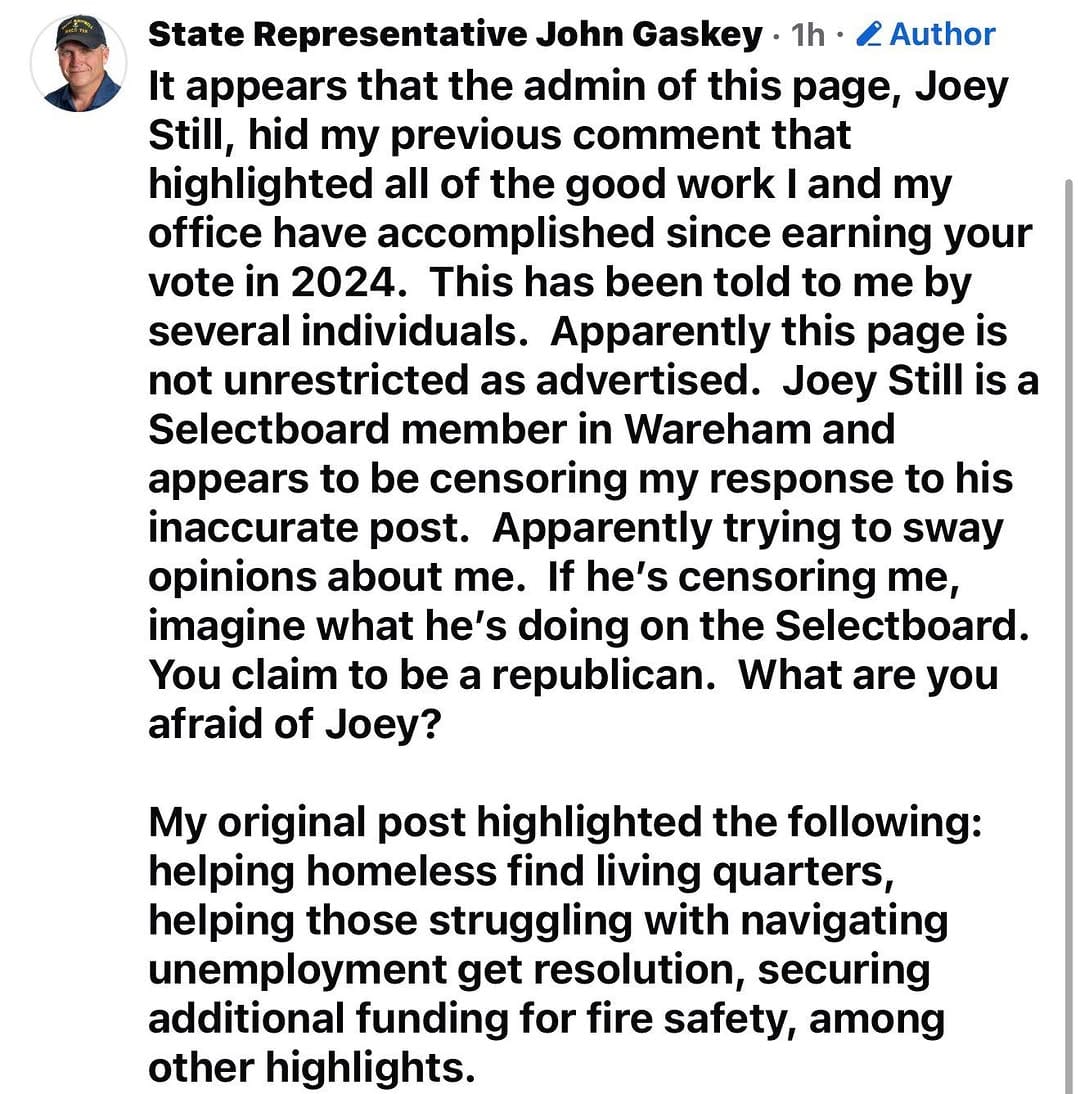 State Representative John Gaskey · 1h · Author
It appears that the admin of this page, Joey Still, hid my previous comment that highlighted all of the good work I and my office have accomplished since earning your vote in 2024.  This has been told to me by several individuals.  Apparently this page is not unrestricted as advertised.  Joey Still is a Selectboard member in Wareham and appears to be censoring my response to his inaccurate post.  Apparently trying to sway opinions about me.  If he's censoring me, imagine what he's doing on the Selectboard.  You claim to be a republican.  What are you afraid of Joey?

My original post highlighted the following: helping homeless find living quarters, helping those struggling with navigating unemployment get resolution, securing additional funding for fire safety, among other highlights.